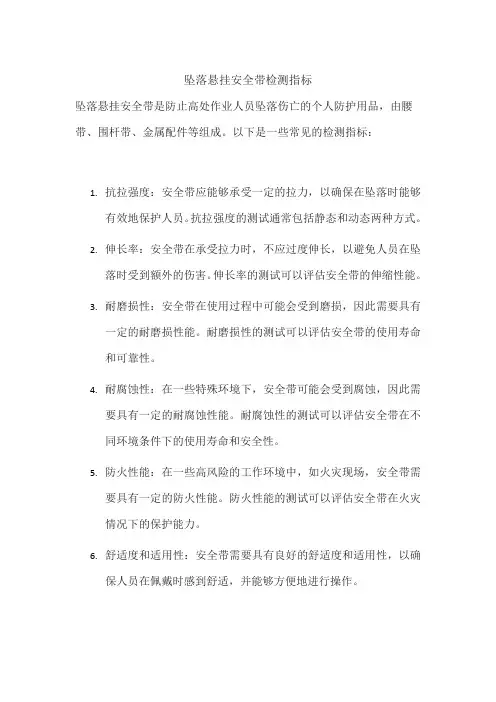 坠落悬挂安全带检测指标

坠落悬挂安全带是防止高处作业人员坠落伤亡的个人防护用品，由腰带、围杆带、金属配件等组成。以下是一些常见的检测指标：

1. 抗拉强度：安全带应能够承受一定的拉力，以确保在坠落时能够有效地保护人员。抗拉强度的测试通常包括静态和动态两种方式。

2. 伸长率：安全带在承受拉力时，不应过度伸长，以避免人员在坠落时受到额外的伤害。伸长率的测试可以评估安全带的伸缩性能。

3. 耐磨损性：安全带在使用过程中可能会受到磨损，因此需要具有一定的耐磨损性能。耐磨损性的测试可以评估安全带的使用寿命和可靠性。

4. 耐腐蚀性：在一些特殊环境下，安全带可能会受到腐蚀，因此需要具有一定的耐腐蚀性能。耐腐蚀性的测试可以评估安全带在不同环境条件下的使用寿命和安全性。

5. 防火性能：在一些高风险的工作环境中，如火灾现场，安全带需要具有一定的防火性能。防火性能的测试可以评估安全带在火灾情况下的保护能力。

6. 舒适度和适用性：安全带需要具有良好的舒适度和适用性，以确保人员在佩戴时感到舒适，并能够方便地进行操作。